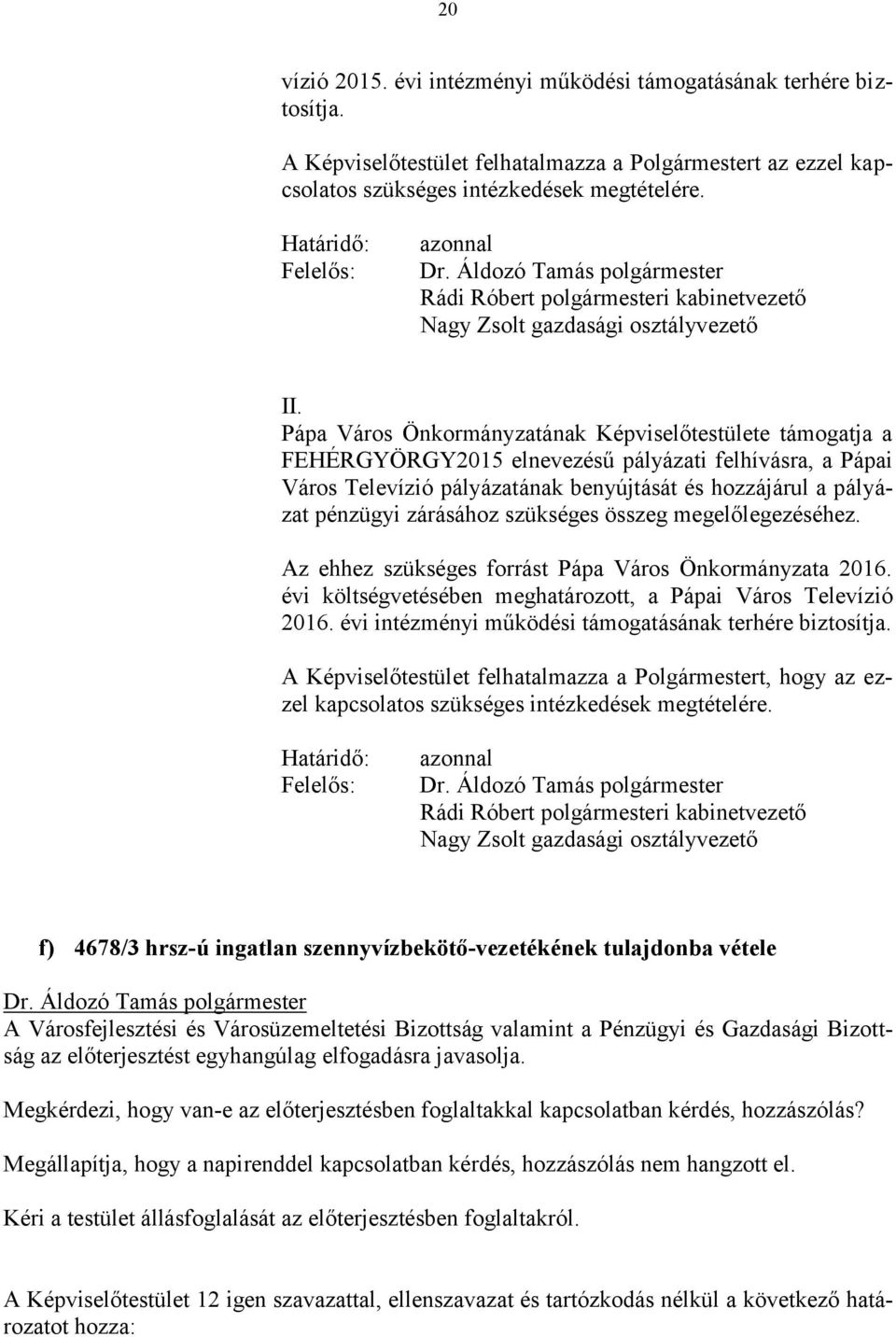 20

vízió 2015. évi intézményi működési támogatásának terhére biztosítja.

A Képviselőtestület felhatalmazza a Polgármestert az ezzel kapcsolatos szükséges intézkedések megtételére.

Határidő: azonnal
Felelős: Dr. Áldozó Tamás polgármester
Rádi Róbert polgármesteri kabinetvezető
Nagy Zsolt gazdasági osztályvezető

II.
Pápa Város Önkormányzatának Képviselőtestülete támogatja a FEHÉRGYÖRGY2015 elnevezésű pályázati felhívásra, a Pápai Város Televízió pályázatának benyújtását és hozzájárul a pályázat pénzügyi zárásához szükséges összeg megelőlegezéséhez.

Az ehhez szükséges forrást Pápa Város Önkormányzata 2016. évi költségvetésében meghatározott, a Pápai Város Televízió 2016. évi intézményi működési támogatásának terhére biztosítja.

A Képviselőtestület felhatalmazza a Polgármestert, hogy az ezzel kapcsolatos szükséges intézkedések megtételére.

Határidő: azonnal
Felelős: Dr. Áldozó Tamás polgármester
Rádi Róbert polgármesteri kabinetvezető
Nagy Zsolt gazdasági osztályvezető

f) 4678/3 hrsz-ú ingatlan szennyvízbekötő-vezetékének tulajdonba vétele

Dr. Áldozó Tamás polgármester
A Városfejlesztési és Városüzemeltetési Bizottság valamint a Pénzügyi és Gazdasági Bizottság az előterjesztést egyhangúlag elfogadásra javasolja.

Megkérdezi, hogy van-e az előterjesztésben foglaltakkal kapcsolatban kérdés, hozzászólás?

Megállapítja, hogy a napirenddel kapcsolatban kérdés, hozzászólás nem hangzott el.

Kéri a testület állásfoglalását az előterjesztésben foglaltakról.

A Képviselőtestület 12 igen szavazattal, ellenszavazat és tartózkodás nélkül a következő határozatot hozza: